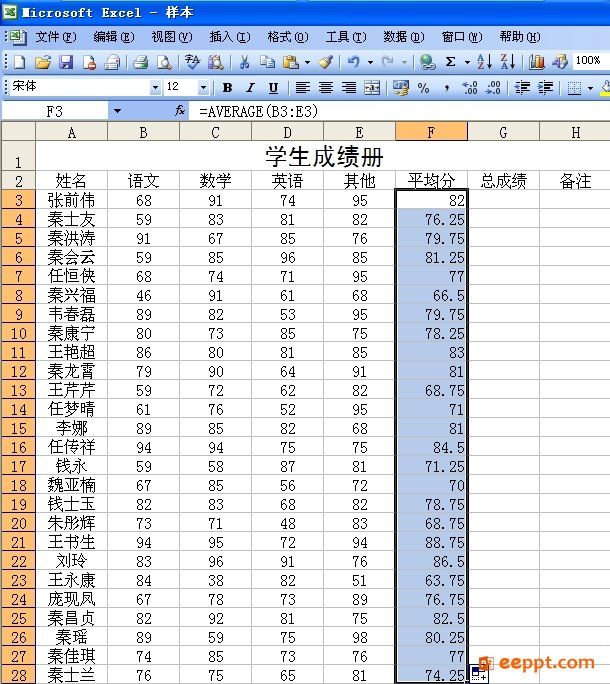 Microsoft Excel - 样本

文件(F) 编辑(E) 视图(V) 插入(I) 格式(O) 工具(T) 数据(D) 窗口(W) 帮助(H)

100%

宋体 12 B I U %

F3 fx =AVERAGE(B3:E3)

| | A | B | C | D | E | F | G | H |
|---|---|---|---|---|---|---|---|---|
| 1 | 学生成绩册 | | | | | | | |
| 2 | 姓名 | 语文 | 数学 | 英语 | 其他 | 平均分 | 总成绩 | 备注 |
| 3 | 张前伟 | 68 | 91 | 74 | 95 | 82 | | |
| 4 | 秦士友 | 59 | 83 | 81 | 82 | 76.25 | | |
| 5 | 秦洪涛 | 91 | 67 | 85 | 76 | 79.75 | | |
| 6 | 秦会云 | 59 | 85 | 96 | 85 | 81.25 | | |
| 7 | 任恒侠 | 68 | 74 | 71 | 95 | 77 | | |
| 8 | 秦兴福 | 46 | 91 | 61 | 68 | 66.5 | | |
| 9 | 韦春磊 | 89 | 82 | 53 | 95 | 79.75 | | |
| 10 | 秦康宁 | 80 | 73 | 85 | 75 | 78.25 | | |
| 11 | 王艳超 | 86 | 80 | 81 | 85 | 83 | | |
| 12 | 秦龙霄 | 79 | 90 | 64 | 91 | 81 | | |
| 13 | 王芹芹 | 59 | 72 | 62 | 82 | 68.75 | | |
| 14 | 任梦晴 | 61 | 76 | 52 | 95 | 71 | | |
| 15 | 李娜 | 89 | 85 | 82 | 68 | 81 | | |
| 16 | 任传祥 | 94 | 94 | 75 | 75 | 84.5 | | |
| 17 | 钱永 | 59 | 58 | 87 | 81 | 71.25 | | |
| 18 | 魏亚楠 | 67 | 85 | 56 | 72 | 70 | | |
| 19 | 钱士玉 | 82 | 83 | 68 | 82 | 78.75 | | |
| 20 | 朱彤辉 | 73 | 71 | 48 | 83 | 68.75 | | |
| 21 | 王书生 | 94 | 95 | 72 | 94 | 88.75 | | |
| 22 | 刘玲 | 83 | 96 | 91 | 76 | 86.5 | | |
| 23 | 王永康 | 84 | 38 | 82 | 51 | 63.75 | | |
| 24 | 庞现凤 | 67 | 78 | 73 | 89 | 76.75 | | |
| 25 | 秦昌贞 | 82 | 92 | 81 | 75 | 82.5 | | |
| 26 | 秦瑶 | 89 | 59 | 75 | 98 | 80.25 | | |
| 27 | 秦佳琪 | 74 | 85 | 73 | 76 | 77 | | |
| 28 | 秦士兰 | 76 | 75 | 65 | 81 | 74.25 | | |

eeppt.com